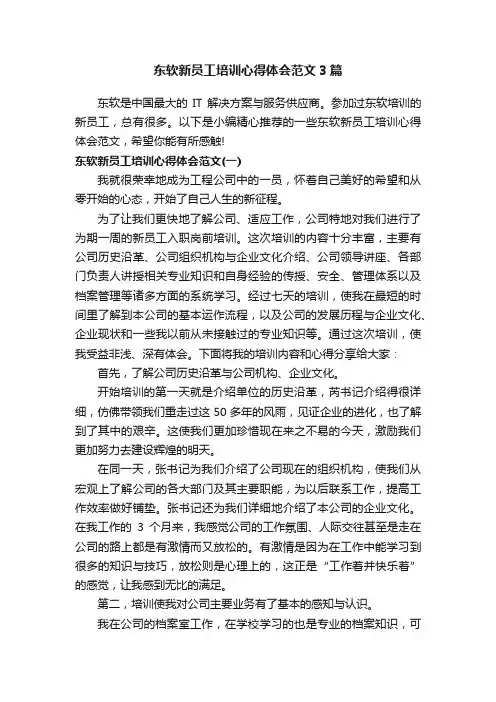 东软新员工培训心得体会范文 3 篇

东软是中国最大的 IT 解决方案与服务供应商。参加过东软培训的新员工，总有很多。以下是小编精心推荐的一些东软新员工培训心得体会范文，希望你能有所感触!

东软新员工培训心得体会范文(一)

我就很荣幸地成为工程公司中的一员，怀着自己美好的希望和从零开始的心态，开始了自己人生的新征程。

为了让我们更快地了解公司、适应工作，公司特地对我们进行了为期一周的新员工入职岗前培训。这次培训的内容十分丰富，主要有公司历史沿革、公司组织机构与企业文化介绍、公司领导讲座、各部门负责人讲授相关专业知识和自身经验的传授、安全、管理体系以及档案管理等诸多方面的系统学习。经过七天的培训，使我在最短的时间里了解到本公司的基本运作流程，以及公司的发展历程与企业文化、企业现状和一些我以前从未接触过的专业知识等。通过这次培训，使我受益非浅、深有体会。下面将我的培训内容和心得分享给大家：

首先，了解公司历史沿革与公司机构、企业文化。

开始培训的第一天就是介绍单位的历史沿革，芮书记介绍得很详细，仿佛带领我们重走过这 50 多年的风雨，见证企业的进化，也了解到了其中的艰辛。这使我们更加珍惜现在来之不易的今天，激励我们更加努力去建设辉煌的明天。

在同一天，张书记为我们介绍了公司现在的组织机构，使我们从宏观上了解公司的各大部门及其主要职能，为以后联系工作，提高工作效率做好铺垫。张书记还为我们详细地介绍了本公司的企业文化。在我工作的 3 个月来，我感觉公司的工作氛围、人际交往甚至是走在公司的路上都是有激情而又放松的。有激情是因为在工作中能学习到很多的知识与技巧，放松则是心理上的，这正是“工作着并快乐着”的感觉，让我感到无比的满足。

第二，培训使我对公司主要业务有了基本的感知与认识。

我在公司的档案室工作，在学校学习的也是专业的档案知识，可